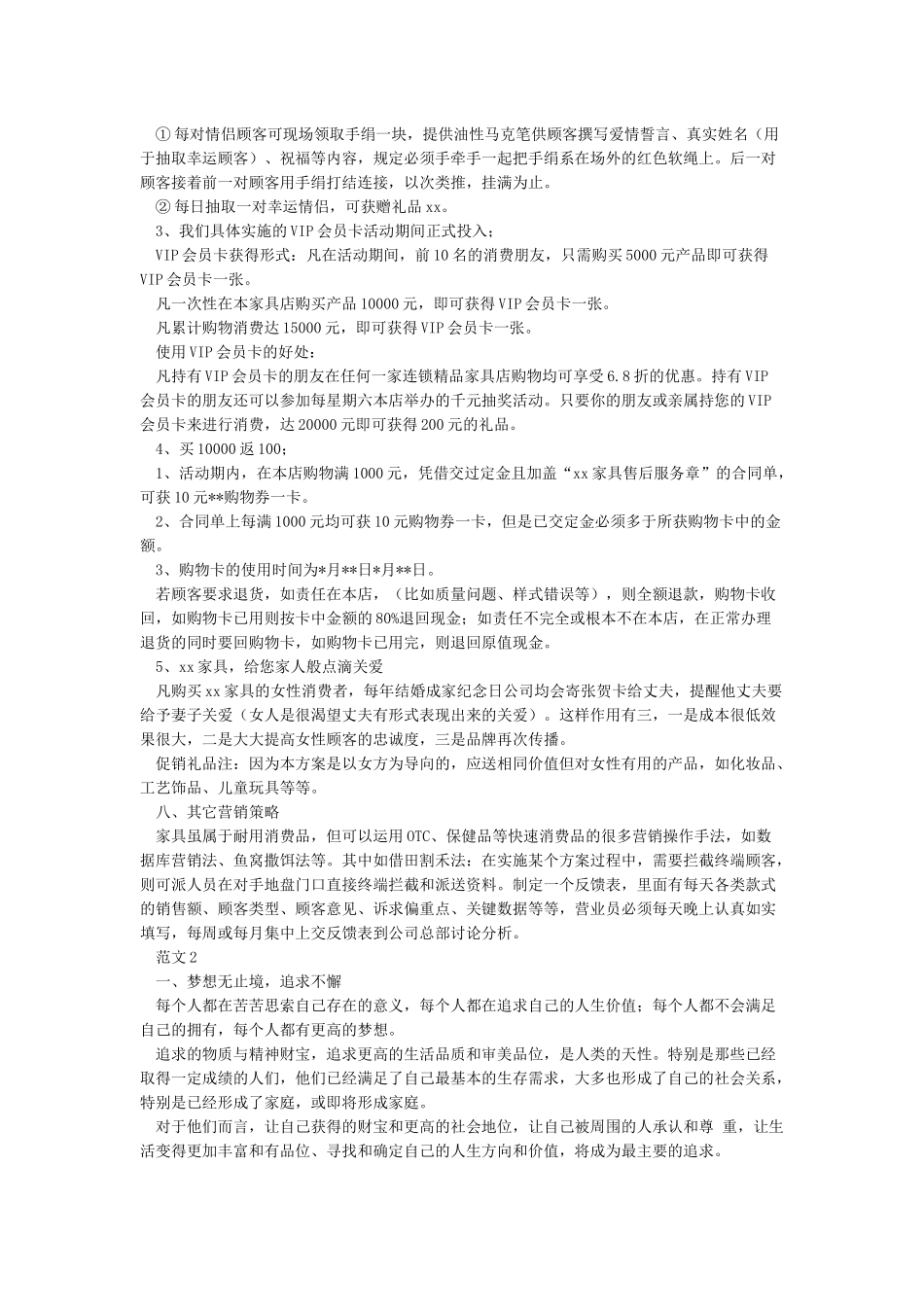 ① 每对情侣顾客可现场领取手绢一块，提供油性马克笔供顾客撰写爱情誓言、真实姓名（用于抽取幸运顾客）、祝福等内容，规定必须手牵手一起把手绢系在场外的红色软绳上。后一对顾客接着前一对顾客用手绢打结连接，以次类推，挂满为止。

② 每日抽取一对幸运情侣，可获赠礼品 xx。

3、我们具体实施的 VIP 会员卡活动期间正式投入；

VIP 会员卡获得形式：凡在活动期间，前 10 名的消费朋友，只需购买 5000 元产品即可获得 VIP 会员卡一张。

凡一次性在本家具店购买产品 10000 元，即可获得 VIP 会员卡一张。

凡累计购物消费达 15000 元，即可获得 VIP 会员卡一张。

使用 VIP 会员卡的好处：

凡持有 VIP 会员卡的朋友在任何一家连锁精品家具店购物均可享受 6.8 折的优惠。持有 VIP 会员卡的朋友还可以参加每星期六本店举办的千元抽奖活动。只要你的朋友或亲属持您的 VIP 会员卡来进行消费，达 20000 元即可获得 200 元的礼品。

4、买 10000 返 100；

1、活动期内，在本店购物满 1000 元，凭借交过定金且加盖“xx 家具售后服务章”的合同单，可获 10 元**购物券一卡。

2、合同单上每满 1000 元均可获 10 元购物券一卡，但是已交定金必须多于所获购物卡中的金额。

3、购物卡的使用时间为*月**日*月**日。

若顾客要求退货，如责任在本店，（比如质量问题、样式错误等），则全额退款，购物卡收回，如购物卡已用则按卡中金额的 80%退回现金；如责任不完全或根本不在本店，在正常办理退货的同时要回购物卡，如购物卡已用完，则退回原值现金。

5、xx 家具，给您家人般点滴关爱

凡购买 xx 家具的女性消费者，每年结婚成家纪念日公司均会寄张贺卡给丈夫，提醒他丈夫要给予妻子关爱（女人是很渴望丈夫有形式表现出来的关爱）。这样作用有三，一是成本很低效果很大，二是大大提高女性顾客的忠诚度，三是品牌再次传播。

促销礼品注：因为本方案是以女方为导向的，应送相同价值但对女性有用的产品，如化妆品、工艺饰品、儿童玩具等等。

八、其它营销策略

家具虽属于耐用消费品，但可以运用 OTC、保健品等快速消费品的很多营销操作手法，如数据库营销法、鱼窝撒饵法等。其中如借田割禾法：在实施某个方案过程中，需要拦截终端顾客，则可派人员在对手地盘门口直接终端拦截和派送资料。制定一个反馈表，里面有每天各类款式的销售额、顾客类型、顾客意见、诉求偏重点、关键数据等等，营业员必须每天晚上认真如实填写，每周或每月集中上交反馈表到公司总部讨论分析。

范文 2

一、梦想无止境，追求不懈

每个人都在苦苦思索自己存在的意义，每个人都在追求自己的人生价值；每个人都不会满足自己的拥有，每个人都有更高的梦想。

追求的物质与精神财宝，追求更高的生活品质和审美品位，是人类的天性。特别是那些已经取得一定成绩的人们，他们已经满足了自己最基本的生存需求，大多也形成了自己的社会关系，特别是已经形成了家庭，或即将形成家庭。

对于他们而言，让自己获得的财宝和更高的社会地位，让自己被周围的人承认和尊 重，让生活变得更加丰富和有品位、寻找和确定自己的人生方向和价值，将成为最主要的追求。